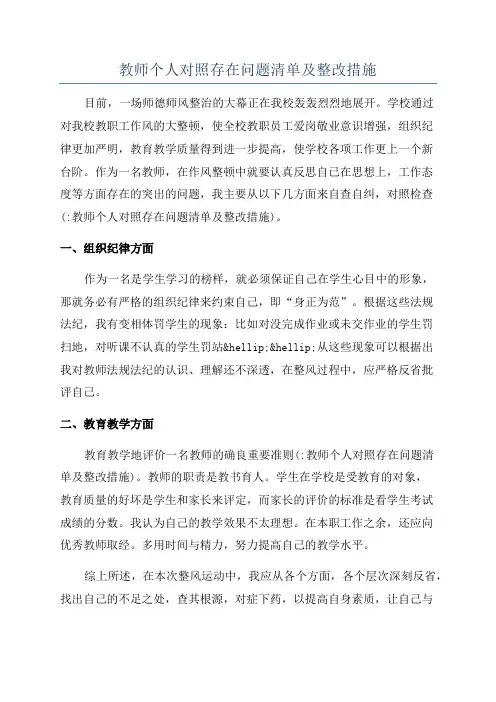 教师个人对照存在问题清单及整改措施

目前，一场师德师风整治的大幕正在我校轰轰烈烈地展开。学校通过对我校教职工作风的大整顿，使全校教职员工爱岗敬业意识增强，组织纪律更加严明，教育教学质量得到进一步提高，使学校各项工作更上一个新台阶。作为一名教师，在作风整顿中就要认真反思自己在思想上，工作态度等方面存在的突出的问题，我主要从以下几方面来自查自纠，对照检查(:教师个人对照存在问题清单及整改措施)。

一、组织纪律方面

作为一名是学生学习的榜样，就必须保证自己在学生心目中的形象，那就务必有严格的组织纪律来约束自己，即“身正为范”。根据这些法规法纪，我有变相体罚学生的现象：比如对没完成作业或未交作业的学生罚扫地，对听课不认真的学生罚站&hellip;&hellip;从这些现象可以根据出我对教师法规法纪的认识、理解还不深透，在整风过程中，应严格反省批评自己。

二、教育教学方面

教育教学地评价一名教师的确良重要准则(:教师个人对照存在问题清单及整改措施)。教师的职责是教书育人。学生在学校是受教育的对象，教育质量的好坏是学生和家长来评定，而家长的评价的标准是看学生考试成绩的分数。我认为自己的教学效果不太理想。在本职工作之余，还应向优秀教师取经。多用时间与精力，努力提高自己的教学水平。

综上所述，在本次整风运动中，我应从各个方面，各个层次深刻反省，找出自己的不足之处，查其根源，对症下药，以提高自身素质，让自己与